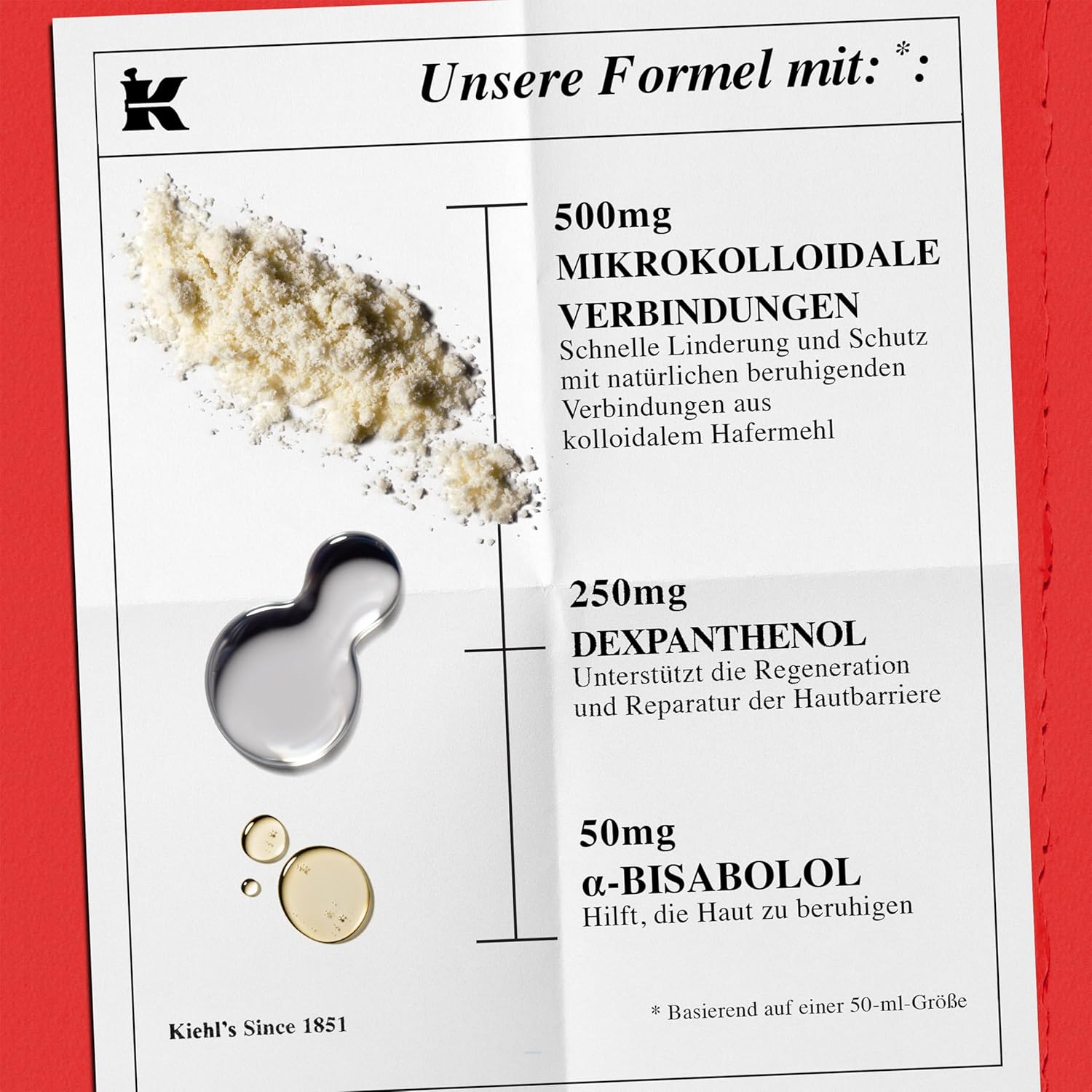 K

Unsere Formel mit: *:

500mg
MIKROKOLLOIDALE VERBINDUNGEN
Schnelle Linderung und Schutz mit natürlichen beruhigenden Verbindungen aus kolloidalem Hafermehl

250mg
DEXPANTHENOL
Unterstützt die Regeneration und Reparatur der Hautbarriere

50mg
α-BISABOLOL
Hilft, die Haut zu beruhigen

Kiehl's Since 1851

* Basierend auf einer 50-ml-Größe